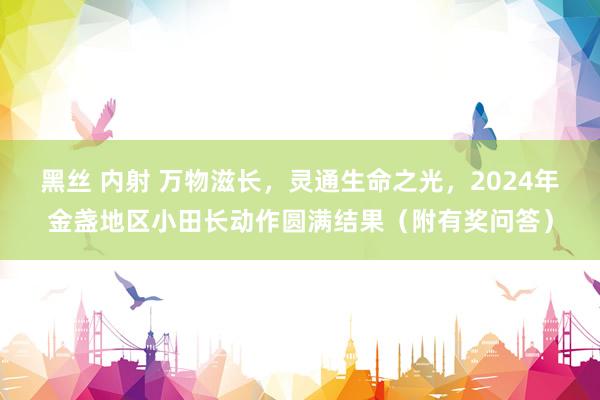 黑丝 内射 万物滋长，灵通生命之光，2024年金盏地区小田长动作圆满结果（附有奖问答）